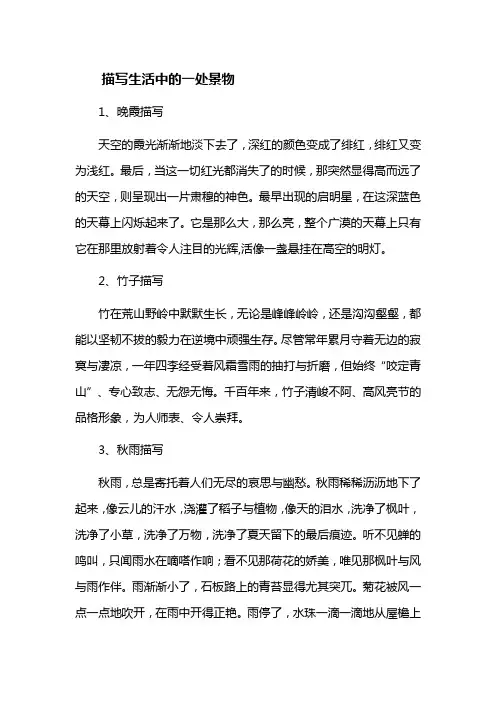 描写生活中的一处景物

1、晚霞描写

天空的霞光渐渐地淡下去了，深红的颜色变成了绯红，绯红又变为浅红。最后，当这一切红光都消失了的时候，那突然显得高而远了的天空，则呈现出一片肃穆的神色。最早出现的启明星，在这深蓝色的天幕上闪烁起来了。它是那么大，那么亮，整个广漠的天幕上只有它在那里放射着令人注目的光辉,活像一盏悬挂在高空的明灯。

2、竹子描写

竹在荒山野岭中默默生长，无论是峰峰岭岭，还是沟沟壑壑，都能以坚韧不拔的毅力在逆境中顽强生存。尽管常年累月守着无边的寂寞与凄凉，一年四季经受着风霜雪雨的抽打与折磨，但始终“咬定青山”、专心致志、无怨无悔。千百年来，竹子清峻不阿、高风亮节的品格形象，为人师表、令人崇拜。

3、秋雨描写

秋雨，总是寄托着人们无尽的哀思与幽愁。秋雨稀稀沥沥地下了起来，像云儿的汗水，浇灌了稻子与植物，像天的泪水，洗净了枫叶，洗净了小草，洗净了万物，洗净了夏天留下的最后痕迹。听不见蝉的鸣叫，只闻雨水在嘀嗒作响；看不见那荷花的娇美，唯见那枫叶与风与雨作伴。雨渐渐小了，石板路上的青苔显得尤其突兀。菊花被风一点一点地吹开，在雨中开得正艳。雨停了，水珠一滴一滴地从屋檐上